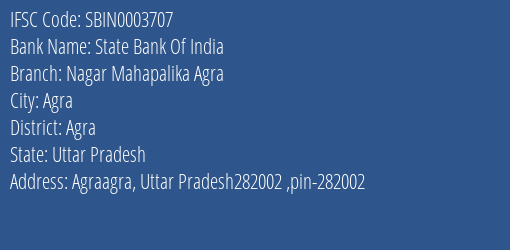 IFSC Code: SBIN0003707
Bank Name: State Bank Of India
Branch: Nagar Mahapalika Agra
City: Agra
District: Agra
State: Uttar Pradesh
Address: Agraagra, Uttar Pradesh282002 ,pin-282002